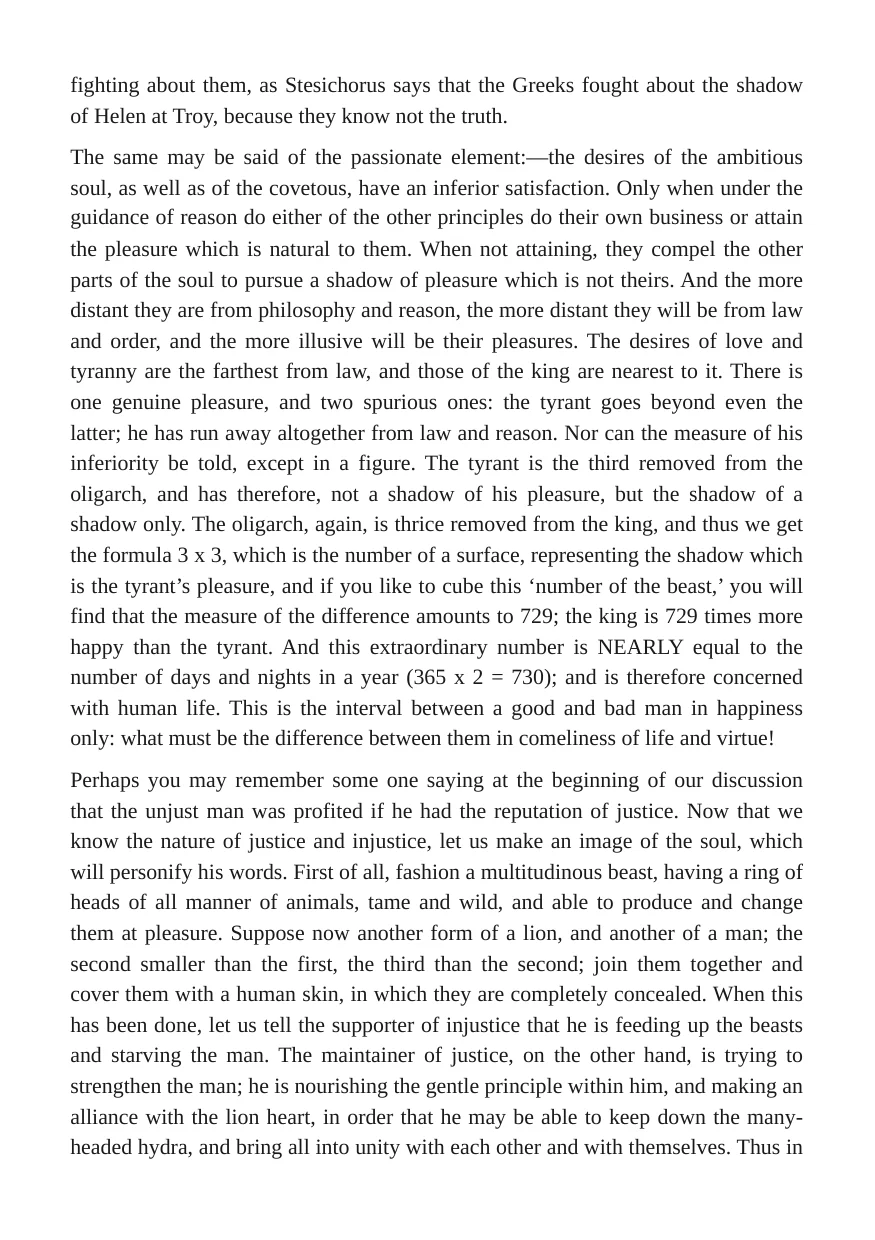 fighting about them, as Stesichorus says that the Greeks fought about the shadow of Helen at Troy, because they know not the truth.

The same may be said of the passionate element:—the desires of the ambitious soul, as well as of the covetous, have an inferior satisfaction. Only when under the guidance of reason do either of the other principles do their own business or attain the pleasure which is natural to them. When not attaining, they compel the other parts of the soul to pursue a shadow of pleasure which is not theirs. And the more distant they are from philosophy and reason, the more distant they will be from law and order, and the more illusive will be their pleasures. The desires of love and tyranny are the farthest from law, and those of the king are nearest to it. There is one genuine pleasure, and two spurious ones: the tyrant goes beyond even the latter; he has run away altogether from law and reason. Nor can the measure of his inferiority be told, except in a figure. The tyrant is the third removed from the oligarch, and has therefore, not a shadow of his pleasure, but the shadow of a shadow only. The oligarch, again, is thrice removed from the king, and thus we get the formula 3 x 3, which is the number of a surface, representing the shadow which is the tyrant's pleasure, and if you like to cube this 'number of the beast,' you will find that the measure of the difference amounts to 729; the king is 729 times more happy than the tyrant. And this extraordinary number is NEARLY equal to the number of days and nights in a year (365 x 2 = 730); and is therefore concerned with human life. This is the interval between a good and bad man in happiness only: what must be the difference between them in comeliness of life and virtue!

Perhaps you may remember some one saying at the beginning of our discussion that the unjust man was profited if he had the reputation of justice. Now that we know the nature of justice and injustice, let us make an image of the soul, which will personify his words. First of all, fashion a multitudinous beast, having a ring of heads of all manner of animals, tame and wild, and able to produce and change them at pleasure. Suppose now another form of a lion, and another of a man; the second smaller than the first, the third than the second; join them together and cover them with a human skin, in which they are completely concealed. When this has been done, let us tell the supporter of injustice that he is feeding up the beasts and starving the man. The maintainer of justice, on the other hand, is trying to strengthen the man; he is nourishing the gentle principle within him, and making an alliance with the lion heart, in order that he may be able to keep down the many-headed hydra, and bring all into unity with each other and with themselves. Thus in